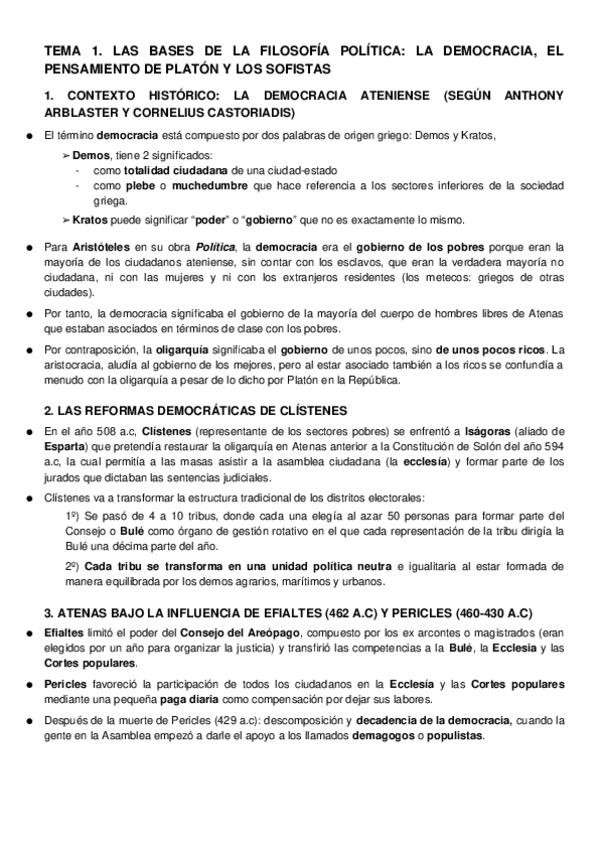 TEMA 1. LAS BASES DE LA FILOSOFÍA POLÍTICA: LA DEMOCRACIA, EL PENSAMIENTO DE PLATÓN Y LOS SOFISTAS

1. CONTEXTO HISTÓRICO: LA DEMOCRACIA ATENIENSE (SEGÚN ANTHONY ARBLASTER Y CORNELIUS CASTORIADIS)

● El término democracia está compuesto por dos palabras de origen griego: Demos y Kratos,

➢ Demos, tiene 2 significados:
- como totalidad ciudadana de una ciudad-estado
- como plebe o muchedumbre que hace referencia a los sectores inferiores de la sociedad griega.

➢ Kratos puede significar "poder" o "gobierno" que no es exactamente lo mismo.

● Para Aristóteles en su obra Política, la democracia era el gobierno de los pobres porque eran la mayoría de los ciudadanos ateniense, sin contar con los esclavos, que eran la verdadera mayoría no ciudadana, ni con las mujeres y ni con los extranjeros residentes (los metecos: griegos de otras ciudades).

● Por tanto, la democracia significaba el gobierno de la mayoría del cuerpo de hombres libres de Atenas que estaban asociados en términos de clase con los pobres.

● Por contraposición, la oligarquía significaba el gobierno de unos pocos, sino de unos pocos ricos. La aristocracia, aludía al gobierno de los mejores, pero al estar asociado también a los ricos se confundía a menudo con la oligarquía a pesar de lo dicho por Platón en la República.

2. LAS REFORMAS DEMOCRÁTICAS DE CLÍSTENES

● En el año 508 a.c, Clístenes (representante de los sectores pobres) se enfrentó a Iságoras (aliado de Esparta) que pretendía restaurar la oligarquía en Atenas anterior a la Constitución de Solón del año 594 a.c, la cual permitía a las masas asistir a la asamblea ciudadana (la ecclesía) y formar parte de los jurados que dictaban las sentencias judiciales.

● Clístenes va a transformar la estructura tradicional de los distritos electorales:

1º) Se pasó de 4 a 10 tribus, donde cada una elegía al azar 50 personas para formar parte del Consejo o Bulé como órgano de gestión rotativo en el que cada representación de la tribu dirigía la Bulé una décima parte del año.

2º) Cada tribu se transforma en una unidad política neutra e igualitaria al estar formada de manera equilibrada por los demos agrarios, marítimos y urbanos.

3. ATENAS BAJO LA INFLUENCIA DE EFIALTES (462 A.C) Y PERICLES (460-430 A.C)

● Efialtes limitó el poder del Consejo del Areópago, compuesto por los ex arcontes o magistrados (eran elegidos por un año para organizar la justicia) y transfirió las competencias a la Bulé, la Ecclesia y las Cortes populares.

● Pericles favoreció la participación de todos los ciudadanos en la Ecclesía y las Cortes populares mediante una pequeña paga diaria como compensación por dejar sus labores.

● Después de la muerte de Pericles (429 a.c): descomposición y decadencia de la democracia, cuando la gente en la Asamblea empezó a darle el apoyo a los llamados demagogos o populistas.